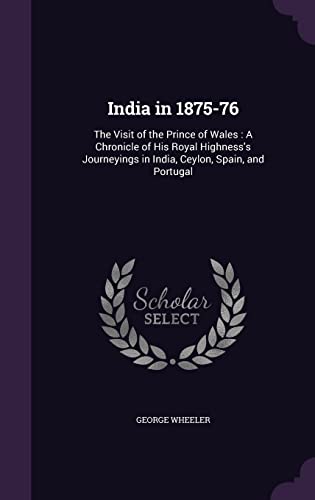 India in 1875-76

The Visit of the Prince of Wales : A Chronicle of His Royal Highness's Journeyings in India, Ceylon, Spain, and Portugal

Scholar SELECT

GEORGE WHEELER